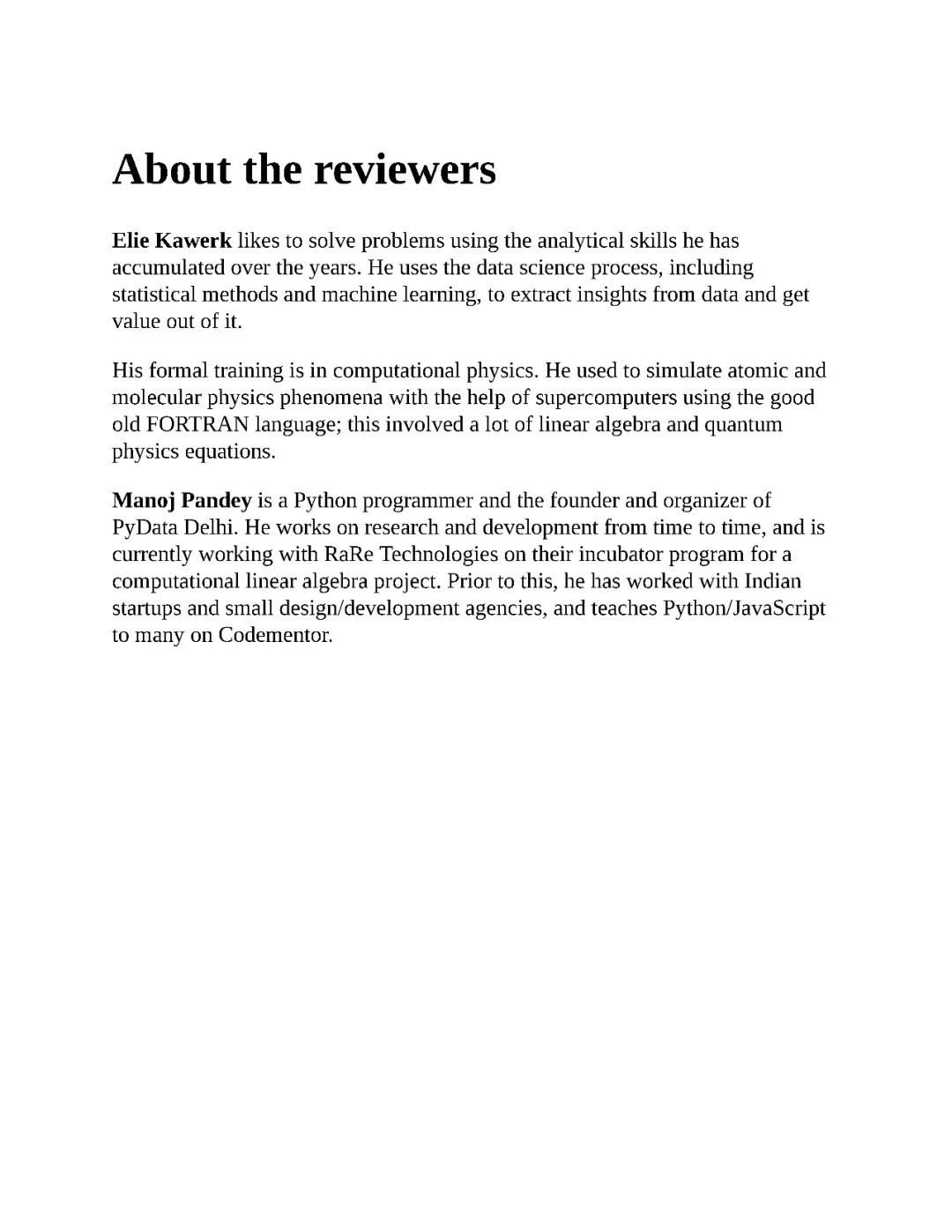 About the reviewers

Elie Kawerk likes to solve problems using the analytical skills he has accumulated over the years. He uses the data science process, including statistical methods and machine learning, to extract insights from data and get value out of it.

His formal training is in computational physics. He used to simulate atomic and molecular physics phenomena with the help of supercomputers using the good old FORTRAN language; this involved a lot of linear algebra and quantum physics equations.

Manoj Pandey is a Python programmer and the founder and organizer of PyData Delhi. He works on research and development from time to time, and is currently working with RaRe Technologies on their incubator program for a computational linear algebra project. Prior to this, he has worked with Indian startups and small design/development agencies, and teaches Python/JavaScript to many on Codementor.